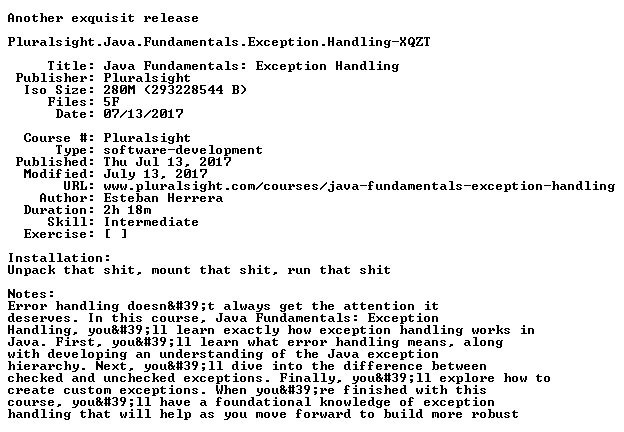 Another exquisit release

Pluralsight.Java.Fundamentals.Exception.Handling-XQZT

Title: Java Fundamentals: Exception Handling
Publisher: Pluralsight
Iso Size: 280M (293228544 B)
Files: 5F
Date: 07/13/2017

Course #: Pluralsight
Type: software-development
Published: Thu Jul 13, 2017
Modified: July 13, 2017
URL: www.pluralsight.com/courses/java-fundamentals-exception-handling
Author: Esteban Herrera
Duration: 2h 18m
Skill: Intermediate
Exercise: [ ]

Installation:
Unpack that shit, mount that shit, run that shit

Notes:
Error handling doesn&#39;t always get the attention it deserves. In this course, Java Fundamentals: Exception Handling, you&#39;ll learn exactly how exception handling works in Java. First, you&#39;ll learn what error handling means, along with developing an understanding of the Java exception hierarchy. Next, you&#39;ll dive into the difference between checked and unchecked exceptions. Finally, you&#39;ll explore how to create custom exceptions. When you&#39;re finished with this course, you&#39;ll have a foundational knowledge of exception handling that will help as you move forward to build more robust